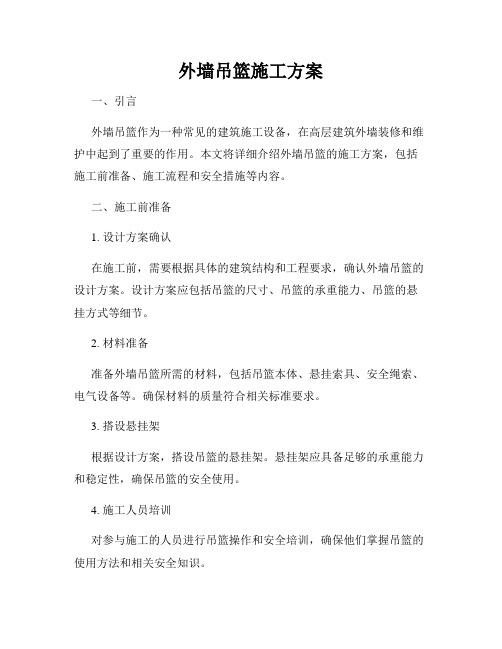 外墙吊篮施工方案

一、引言

外墙吊篮作为一种常见的建筑施工设备，在高层建筑外墙装修和维护中起到了重要的作用。本文将详细介绍外墙吊篮的施工方案，包括施工前准备、施工流程和安全措施等内容。

二、施工前准备

1. 设计方案确认

在施工前，需要根据具体的建筑结构和工程要求，确认外墙吊篮的设计方案。设计方案应包括吊篮的尺寸、吊篮的承重能力、吊篮的悬挂方式等细节。

2. 材料准备

准备外墙吊篮所需的材料，包括吊篮本体、悬挂索具、安全绳索、电气设备等。确保材料的质量符合相关标准要求。

3. 搭设悬挂架

根据设计方案，搭设吊篮的悬挂架。悬挂架应具备足够的承重能力和稳定性，确保吊篮的安全使用。

4. 施工人员培训

对参与施工的人员进行吊篮操作和安全培训，确保他们掌握吊篮的使用方法和相关安全知识。